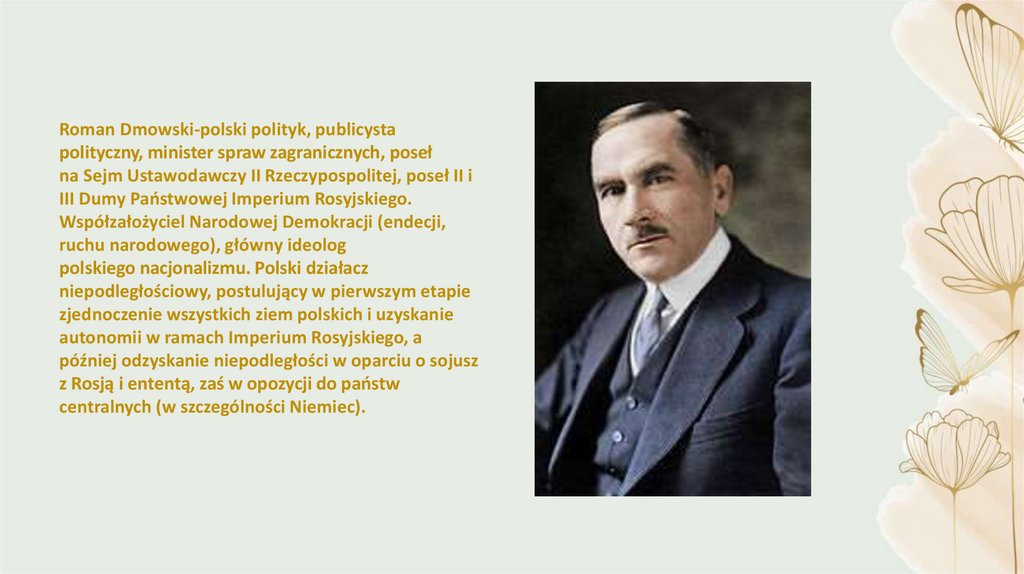 Roman Dmowski-polski polityk, publicysta polityczny, minister spraw zagranicznych, poseł na Sejm Ustawodawczy II Rzeczypospolitej, poseł II i III Dumy Państwowej Imperium Rosyjskiego. Współzałożyciel Narodowej Demokracji (endecji, ruchu narodowego), główny ideolog polskiego nacjonalizmu. Polski działacz niepodległościowy, postulujący w pierwszym etapie zjednoczenie wszystkich ziem polskich i uzyskanie autonomii w ramach Imperium Rosyjskiego, a później odzyskanie niepodległości w oparciu o sojusz z Rosją i ententą, zaś w opozycji do państw centralnych (w szczególności Niemiec).